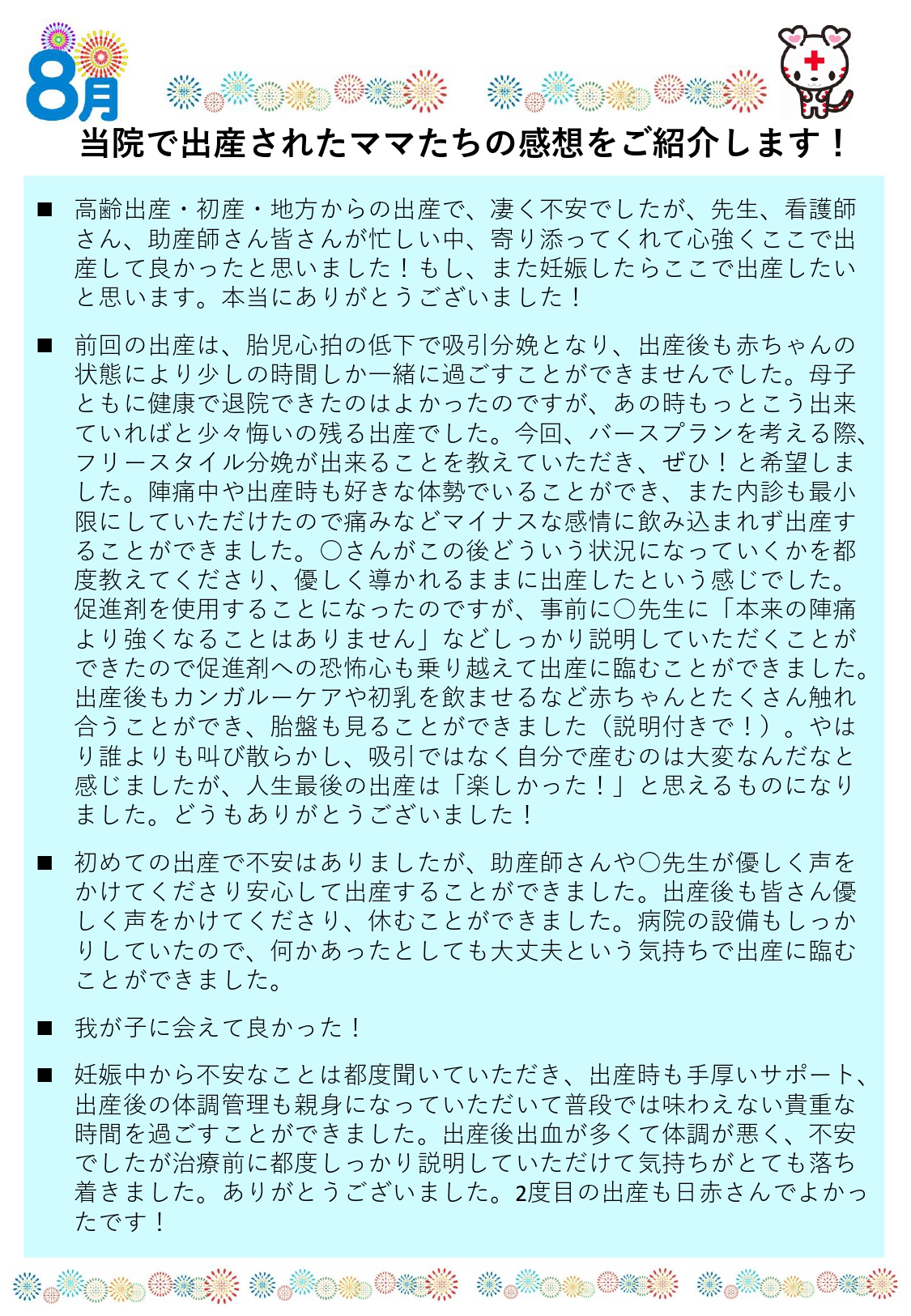 8月

当院で出産されたママたちの感想をご紹介します！

■ 高齢出産・初産・地方からの出産で、凄く不安でしたが、先生、看護師さん、助産師さん皆さんが忙しい中、寄り添ってくれて心強くここで出産して良かったと思いました！もし、また妊娠したらここで出産したいと思います。本当にありがとうございました！

■ 前回の出産は、胎児心拍の低下で吸引分娩となり、出産後も赤ちゃんの状態により少しの時間しか一緒に過ごすことができませんでした。母子ともに健康で退院できたのはよかったのですが、あの時もっとこう出来ていればと少々悔いの残る出産でした。今回、バースプランを考える際、フリースタイル分娩が出来ることを教えていただき、ぜひ！と希望しました。陣痛中や出産時も好きな体勢でいることができ、また内診も最小限にしていただけたので痛みなどマイナスな感情に飲み込まれず出産することができました。〇さんがこの後どういう状況になっていくかを都度教えてくださり、優しく導かれるままに出産したという感じでした。促進剤を使用することになったのですが、事前に〇先生に「本来の陣痛より強くなることはありません」などしっかり説明していただくことができたので促進剤への恐怖心も乗り越えて出産に臨むことができました。出産後もカンガルーケアや初乳を飲ませるなど赤ちゃんとたくさん触れ合うことができ、胎盤も見ることができました（説明付きで！）。やはり誰よりも叫び散らかし、吸引ではなく自分で産むのは大変なんだなと感じましたが、人生最後の出産は「楽しかった！」と思えるものになりました。どうもありがとうございました！

■ 初めての出産で不安はありましたが、助産師さんや〇先生が優しく声をかけてくださり安心して出産することができました。出産後も皆さん優しく声をかけてくださり、休むことができました。病院の設備もしっかりしていたので、何かあったとしても大丈夫という気持ちで出産に臨むことができました。

■ 我が子に会えて良かった！

■ 妊娠中から不安なことは都度聞いていただき、出産時も手厚いサポート、出産後の体調管理も親身になっていただいて普段では味わえない貴重な時間を過ごすことができました。出産後出血が多くて体調が悪く、不安でしたが治療前に都度しっかり説明していただけて気持ちがとても落ち着きました。ありがとうございました。2度目の出産も日赤さんでよかったです！